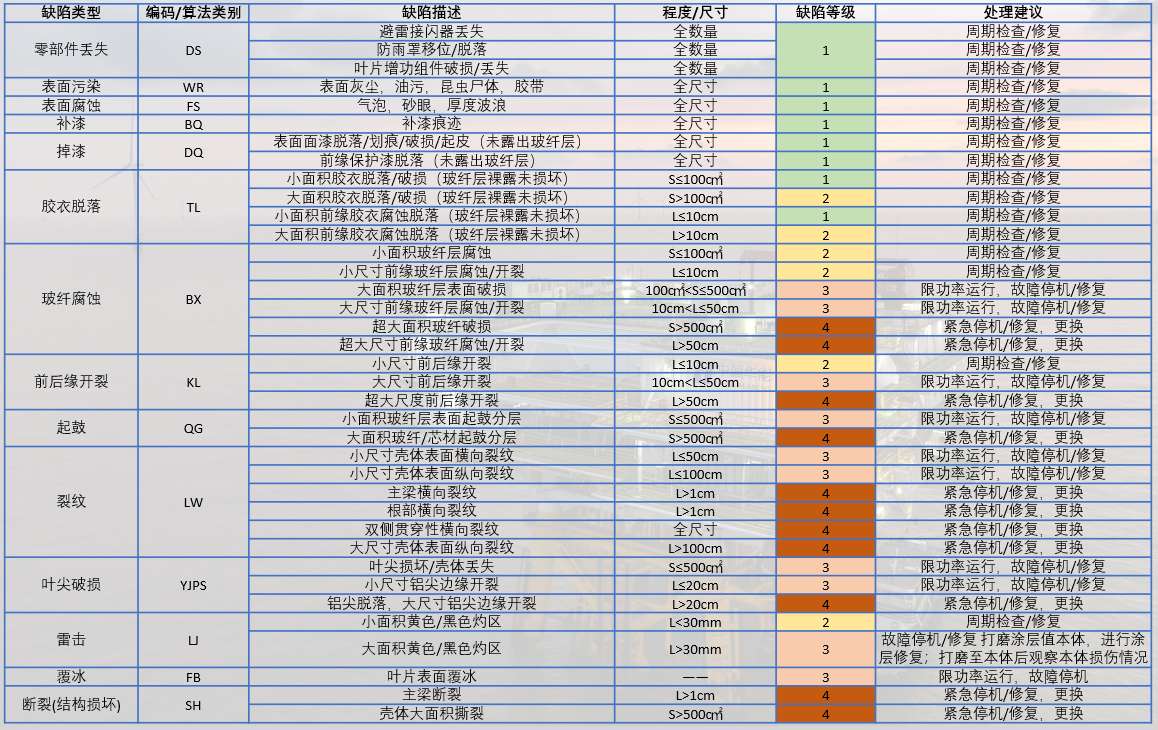 | 缺陷类型 | 编码/算法类别 | 缺陷描述 | 程度/尺寸 | 缺陷等级 | 处理建议 |
|---|---|---|---|---|---|
| 零部件丢失 | DS | 避雷接闪器丢失 | 全数量 | 1 | 周期检查/修复 |
| | | 防雨罩移位/脱落 | 全数量 | | 周期检查/修复 |
| | | 叶片增功组件破损/丢失 | 全数量 | | 周期检查/修复 |
| 表面污染 | WR | 表面灰尘，油污，昆虫尸体，胶带 | 全尺寸 | 1 | 周期检查/修复 |
| 表面腐蚀 | FS | 气泡，砂眼，厚度波浪 | 全尺寸 | 1 | 周期检查/修复 |
| 补漆 | BQ | 补漆痕迹 | 全尺寸 | 1 | 周期检查/修复 |
| 掉漆 | DQ | 表面面漆脱落/划痕/破损/起皮（未露出玻纤层） | 全尺寸 | 1 | 周期检查/修复 |
| | | 前缘保护漆脱落（未露出玻纤层） | 全尺寸 | 1 | 周期检查/修复 |
| 胶衣脱落 | TL | 小面积胶衣脱落/破损（玻纤层裸露未损坏） | S≤100㎠ | 1 | 周期检查/修复 |
| | | 大面积胶衣脱落/破损（玻纤层裸露未损坏） | S>100㎠ | 2 | 周期检查/修复 |
| | | 小面积前缘胶衣腐蚀脱落（玻纤层裸露未损坏） | L≤10cm | 1 | 周期检查/修复 |
| | | 大面积前缘胶衣腐蚀脱落（玻纤层裸露未损坏） | L>10cm | 2 | 周期检查/修复 |
| 玻纤腐蚀 | BX | 小面积玻纤层腐蚀 | S≤100㎠ | 2 | 周期检查/修复 |
| | | 小尺寸前缘玻纤层腐蚀/开裂 | L≤10cm | 2 | 周期检查/修复 |
| | | 大面积玻纤层表面破损 | 100㎠<S≤500㎠ | 3 | 限功率运行，故障停机/修复 |
| | | 大尺寸前缘玻纤层腐蚀/开裂 | 10cm<L≤50cm | 3 | 限功率运行，故障停机/修复 |
| | | 超大面积玻纤破损 | S>500㎠ | 4 | 紧急停机/修复，更换 |
| | | 超大尺寸前缘玻纤腐蚀/开裂 | L>50cm | 4 | 紧急停机/修复，更换 |
| 前后缘开裂 | KL | 小尺寸前后缘开裂 | L≤10cm | 2 | 周期检查/修复 |
| | | 大尺寸前后缘开裂 | 10cm<L≤50cm | 3 | 限功率运行，故障停机/修复 |
| | | 超大尺度前后缘开裂 | L>50cm | 4 | 紧急停机/修复，更换 |
| 起鼓 | QG | 小面积玻纤层表面起鼓分层 | S≤500㎠ | 3 | 限功率运行，故障停机/修复 |
| | | 大面积玻纤/芯材起鼓分层 | S>500㎠ | 4 | 紧急停机/修复，更换 |
| 裂纹 | LW | 小尺寸壳体表面横向裂纹 | L≤50cm | 3 | 限功率运行，故障停机/修复 |
| | | 小尺寸壳体表面纵向裂纹 | L≤100cm | 3 | 限功率运行，故障停机/修复 |
| | | 主梁横向裂纹 | L>1cm | 4 | 紧急停机/修复，更换 |
| | | 根部横向裂纹 | L>1cm | 4 | 紧急停机/修复，更换 |
| | | 双侧贯穿性横向裂纹 | 全尺寸 | 4 | 紧急停机/修复，更换 |
| | | 大尺寸壳体表面纵向裂纹 | L>100cm | 4 | 紧急停机/修复，更换 |
| 叶尖破损 | YJPS | 叶尖损坏/壳体丢失 | S≤500㎠ | 3 | 限功率运行，故障停机/修复 |
| | | 小尺寸铝尖边缘开裂 | L≤20cm | 3 | 限功率运行，故障停机/修复 |
| | | 铝尖脱落，大尺寸铝尖边缘开裂 | L>20cm | 4 | 紧急停机/修复，更换 |
| 雷击 | LJ | 小面积黄色/黑色灼区 | L<30mm | 2 | 周期检查/修复 |
| | | 大面积黄色/黑色灼区 | L>30mm | 3 | 故障停机/修复 打磨涂层值本体，进行涂层修复；打磨至本体后观察本体损伤情况 |
| 覆冰 | FB | 叶片表面覆冰 | —— | 3 | 限功率运行，故障停机 |
| 断裂(结构损坏) | SH | 主梁断裂 | L>1cm | 4 | 紧急停机/修复，更换 |
| | | 壳体大面积撕裂 | S>500㎠ | 4 | 紧急停机/修复，更换 |